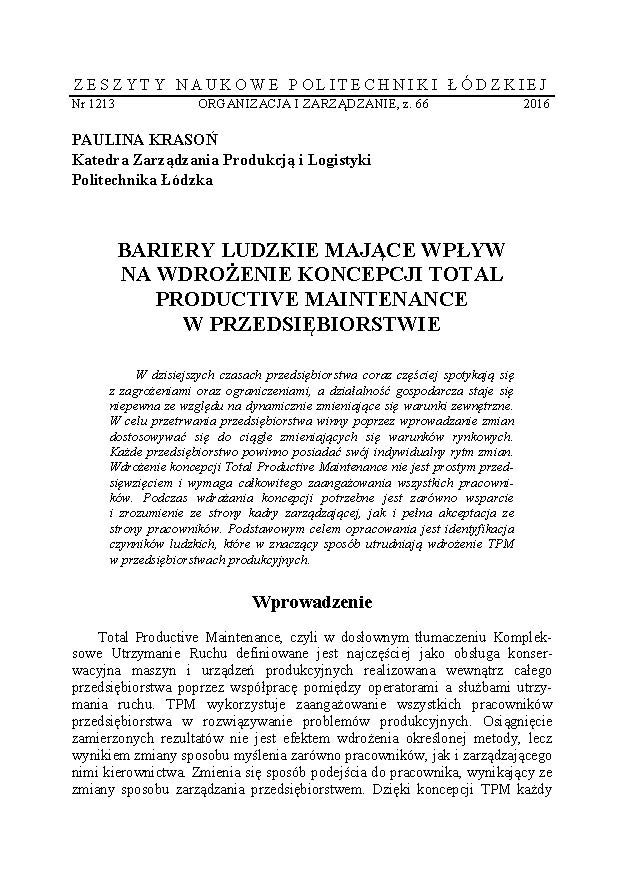 ZESZYTY NAUKOWE POLITECHNIKI ŁÓDZKIEJ
Nr 1213 ORGANIZACJA I ZARZĄDZANIE, z. 66 2016

PAULINA KRASOŃ
Katedra Zarządzania Produkcją i Logistyki
Politechnika Łódzka

BARIERY LUDZKIE MAJĄCE WPŁYW NA WDROŻENIE KONCEPCJI TOTAL PRODUCTIVE MAINTENANCE W PRZEDSIĘBIORSTWIE

W dzisiejszych czasach przedsiębiorstwa coraz częściej spotykają się z zagrożeniami oraz ograniczeniami, a działalność gospodarcza staje się niepewna ze względu na dynamicznie zmieniające się warunki zewnętrzne. W celu przetrwania przedsiębiorstwa winny poprzez wprowadzanie zmian dostosowywać się do ciągle zmieniających się warunków rynkowych. Każde przedsiębiorstwo powinno posiadać swój indywidualny rytm zmian. Wdrożenie koncepcji Total Productive Maintenance nie jest prostym przedsięwzięciem i wymaga całkowitego zaangażowania wszystkich pracowników. Podczas wdrażania koncepcji potrzebne jest zarówno wsparcie i zrozumienie ze strony kadry zarządzającej, jak i pełna akceptacja ze strony pracowników. Podstawowym celem opracowania jest identyfikacja czynników ludzkich, które w znaczący sposób utrudniają wdrożenie TPM w przedsiębiorstwach produkcyjnych.

Wprowadzenie

Total Productive Maintenance, czyli w dosłownym tłumaczeniu Kompleksowe Utrzymanie Ruchu definiowane jest najczęściej jako obsługa konserwacyjna maszyn i urządzeń produkcyjnych realizowana wewnątrz całego przedsiębiorstwa poprzez współpracę pomiędzy operatorami a służbami utrzymania ruchu. TPM wykorzystuje zaangażowanie wszystkich pracowników przedsiębiorstwa w rozwiązywanie problemów produkcyjnych. Osiągnięcie zamierzonych rezultatów nie jest efektem wdrożenia określonej metody, lecz wynikiem zmiany sposobu myślenia zarówno pracowników, jak i zarządzającego nimi kierownictwa. Zmienia się sposób podejścia do pracownika, wynikający ze zmiany sposobu zarządzania przedsiębiorstwem. Dzięki koncepcji TPM każdy